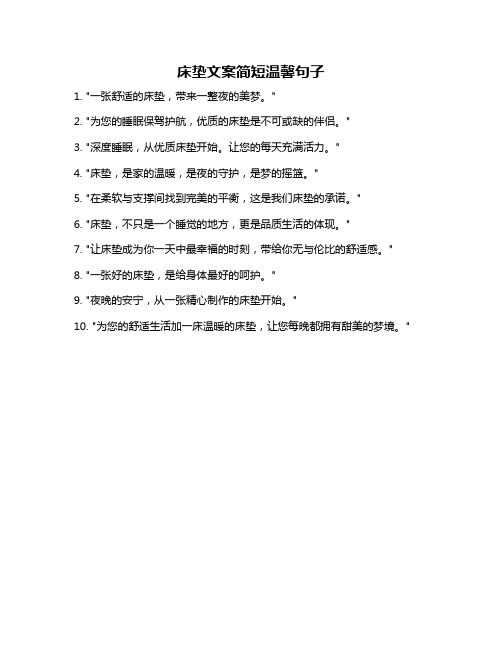 床垫文案简短温馨句子

1. "一张舒适的床垫，带来一整夜的美梦。"

2. "为您的睡眠保驾护航，优质的床垫是不可或缺的伴侣。"

3. "深度睡眠，从优质床垫开始。让您的每天充满活力。"

4. "床垫，是家的温暖，是夜的守护，是梦的摇篮。"

5. "在柔软与支撑间找到完美的平衡，这是我们床垫的承诺。"

6. "床垫，不只是一个睡觉的地方，更是品质生活的体现。"

7. "让床垫成为你一天中最幸福的时刻，带给你无与伦比的舒适感。"

8. "一张好的床垫，是给身体最好的呵护。"

9. "夜晚的安宁，从一张精心制作的床垫开始。"

10. "为您的舒适生活加一床温暖的床垫，让您每晚都拥有甜美的梦境。"